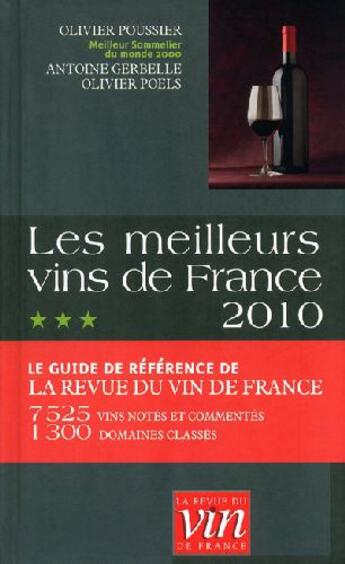 OLIVIER POUSSIER
Meilleur Sommelier du monde 2000
ANTOINE GERBELLE
OLIVIER POELS

Les meilleurs vins de France 2010

★★★

LE GUIDE DE RÉFÉRENCE DE
LA REVUE DU VIN DE FRANCE
7 525 VINS NOTÉS ET COMMENTÉS
1 300 DOMAINES CLASSÉS

LA REVUE DU
vin
DE FRANCE